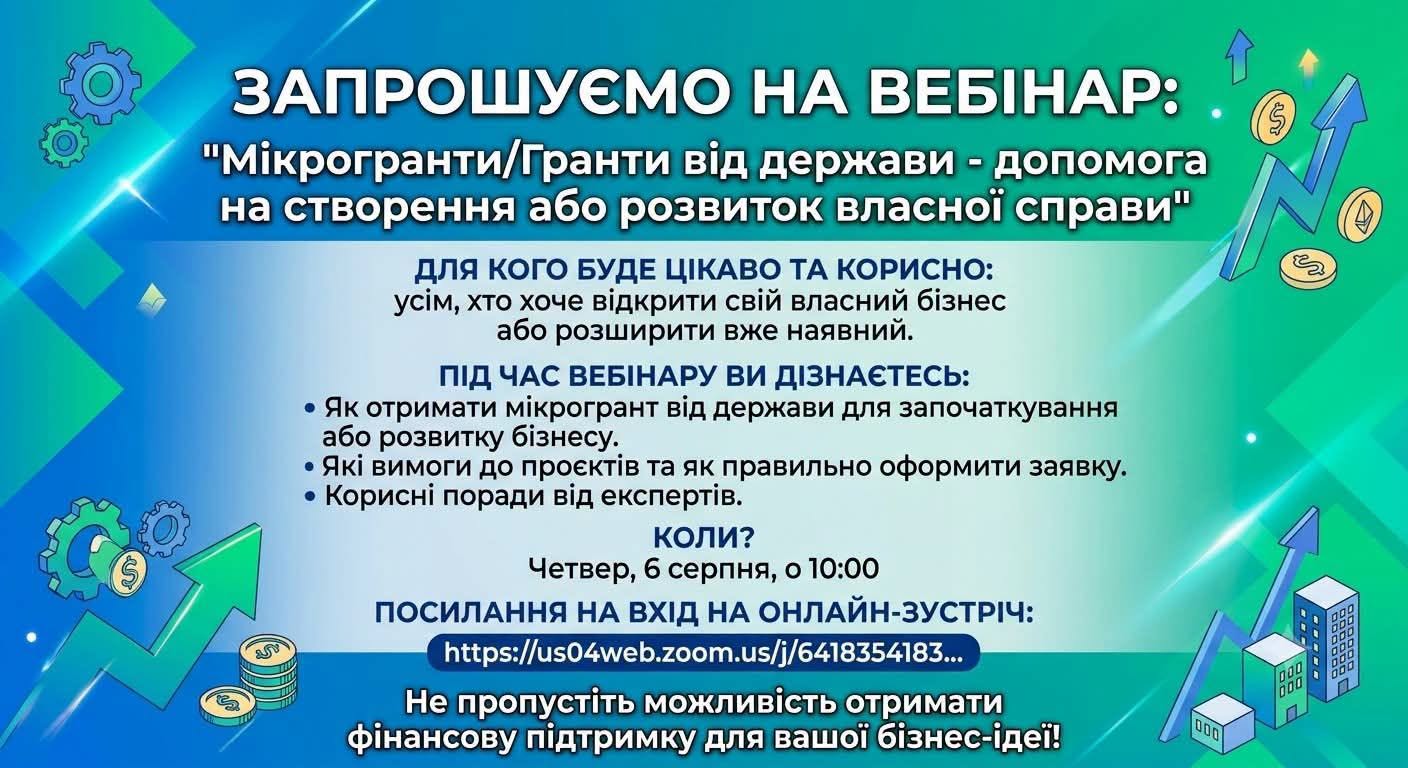 ЗАПРОШУЄМО НА ВЕБІНАР:
"Мікрогранти/Гранти від держави - допомога на створення або розвиток власної справи"

ДЛЯ КОГО БУДЕ ЦІКАВО ТА КОРИСНО:
усім, хто хоче відкрити свій власний бізнес або розширити вже наявний.

ПІД ЧАС ВЕБІНАРУ ВИ ДІЗНАЄТЕСЬ:
• Як отримати мікрогрант від держави для започаткування або розвитку бізнесу.
• Які вимоги до проєктів та як правильно оформити заявку.
• Корисні поради від експертів.

КОЛИ?
Четвер, 6 серпня, о 10:00

ПОСИЛАННЯ НА ВХІД НА ОНЛАЙН-ЗУСТРІЧ:
https://us04web.zoom.us/j/6418354183...

Не пропустіть можливість отримати фінансову підтримку для вашої бізнес-ідеї!